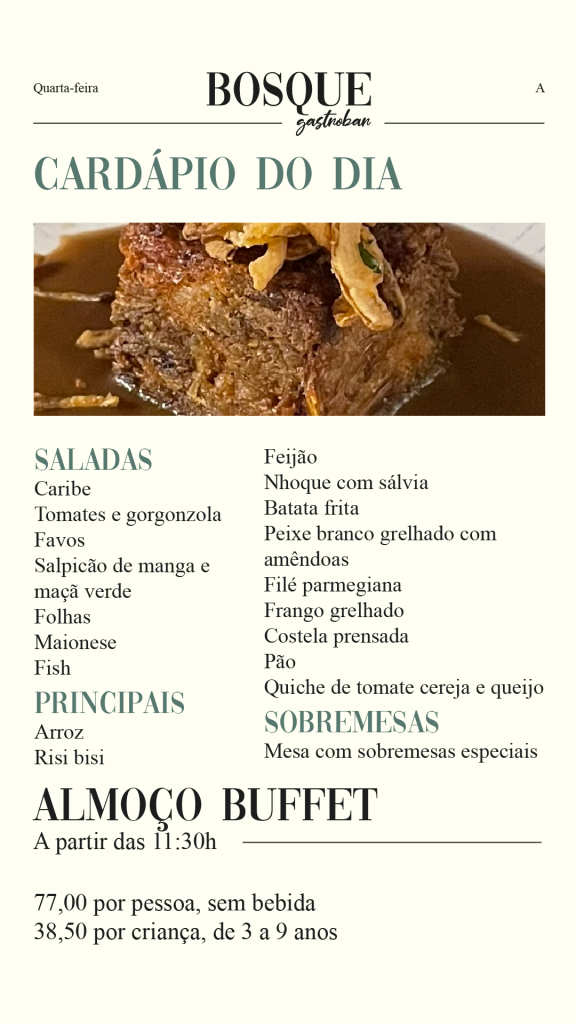 Quarta-feira

BOSQUE
gastrobar

A

CARDÁPIO DO DIA

SALADAS
Caribe
Tomates e gorgonzola
Favos
Salpicão de manga e maçã verde
Folhas
Maionese
Fish

PRINCIPAIS
Arroz
Risi bisi

Feijão
Nhoque com sálvia
Batata frita
Peixe branco grelhado com amêndoas
Filé parmegiana
Frango grelhado
Costela prensada
Pão
Quiche de tomate cereja e queijo

SOBREMESAS
Mesa com sobremesas especiais

ALMOÇO BUFFET
A partir das 11:30h

77,00 por pessoa, sem bebida
38,50 por criança, de 3 a 9 anos